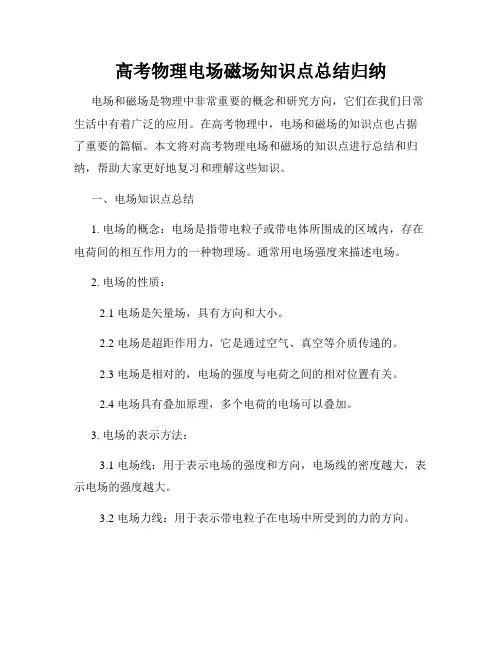 高考物理电场磁场知识点总结归纳

电场和磁场是物理中非常重要的概念和研究方向，它们在我们日常生活中有着广泛的应用。在高考物理中，电场和磁场的知识点也占据了重要的篇幅。本文将对高考物理电场和磁场的知识点进行总结和归纳，帮助大家更好地复习和理解这些知识。

一、电场知识点总结

1. 电场的概念：电场是指带电粒子或带电体所围成的区域内，存在电荷间的相互作用力的一种物理场。通常用电场强度来描述电场。

2. 电场的性质：

2.1 电场是矢量场，具有方向和大小。

2.2 电场是超距作用力，它是通过空气、真空等介质传递的。

2.3 电场是相对的，电场的强度与电荷之间的相对位置有关。

2.4 电场具有叠加原理，多个电荷的电场可以叠加。

3. 电场的表示方法：

3.1 电场线：用于表示电场的强度和方向，电场线的密度越大，表示电场的强度越大。

3.2 电场力线：用于表示带电粒子在电场中所受到的力的方向。